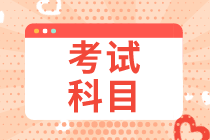 考试
科目